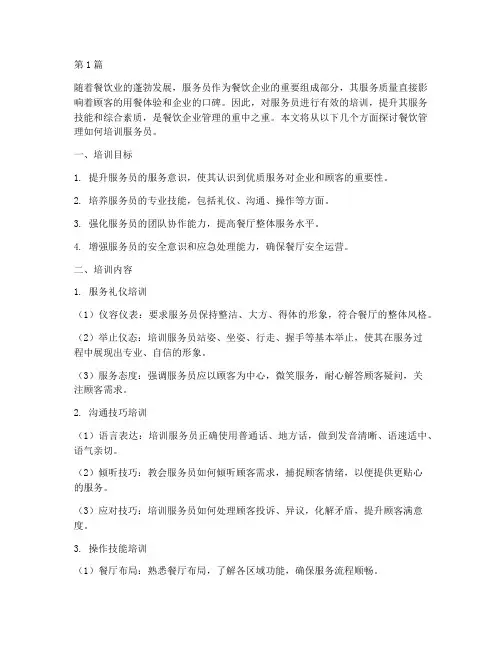 第1篇

随着餐饮业的蓬勃发展，服务员作为餐饮企业的重要组成部分，其服务质量直接影响着顾客的用餐体验和企业的口碑。因此，对服务员进行有效的培训，提升其服务技能和综合素质，是餐饮企业管理的重中之重。本文将从以下几个方面探讨餐饮管理如何培训服务员。

一、培训目标

1. 提升服务员的服务意识，使其认识到优质服务对企业和顾客的重要性。

2. 培养服务员的专业技能，包括礼仪、沟通、操作等方面。

3. 强化服务员的团队协作能力，提高餐厅整体服务水平。

4. 增强服务员的安全意识和应急处理能力，确保餐厅安全运营。

二、培训内容

1. 服务礼仪培训

（1）仪容仪表：要求服务员保持整洁、大方、得体的形象，符合餐厅的整体风格。

（2）举止仪态：培训服务员站姿、坐姿、行走、握手等基本举止，使其在服务过程中展现出专业、自信的形象。

（3）服务态度：强调服务员应以顾客为中心，微笑服务，耐心解答顾客疑问，关注顾客需求。

2. 沟通技巧培训

（1）语言表达：培训服务员正确使用普通话、地方话，做到发音清晰、语速适中、语气亲切。

（2）倾听技巧：教会服务员如何倾听顾客需求，捕捉顾客情绪，以便提供更贴心的服务。

（3）应对技巧：培训服务员如何处理顾客投诉、异议，化解矛盾，提升顾客满意度。

3. 操作技能培训

（1）餐厅布局：熟悉餐厅布局，了解各区域功能，确保服务流程顺畅。